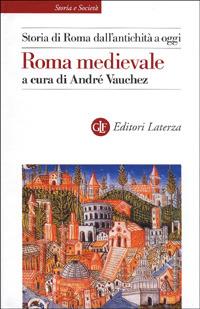 Storia e Società

Storia di Roma dall'antichità a oggi

Roma medievale

a cura di André Vauchez

GLF Editori Laterza